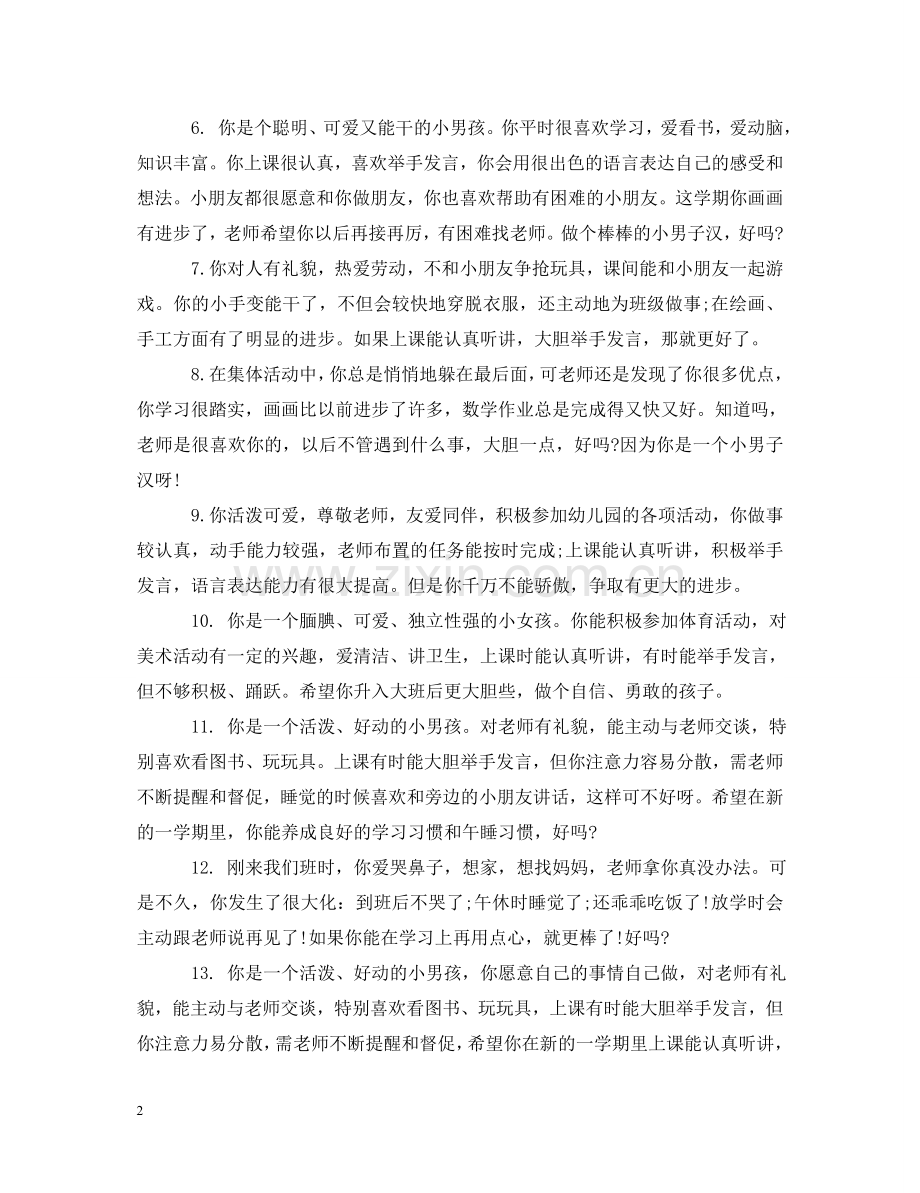 6. 你是个聪明、可爱又能干的小男孩。你平时很喜欢学习，爱看书，爱动脑，知识丰富。你上课很认真，喜欢举手发言，你会用很出色的语言表达自己的感受和想法。小朋友都很愿意和你做朋友，你也喜欢帮助有困难的小朋友。这学期你画画有进步了，老师希望你以后再接再厉，有困难找老师。做个棒棒的小男子汉，好吗?

7.你对人有礼貌，热爱劳动，不和小朋友争抢玩具，课间能和小朋友一起游戏。你的小手变能干了，不但会较快地穿脱衣服，还主动地为班级做事;在绘画、手工方面有了明显的进步。如果上课能认真听讲，大胆举手发言，那就更好了。

8.在集体活动中，你总是悄悄地躲在最后面，可老师还是发现了你很多优点，你学习很踏实，画画比以前进步了许多，数学作业总是完成得又快又好。知道吗，老师是很喜欢你的，以后不管遇到什么事，大胆一点，好吗?因为你是一个小男子汉呀!

9.你活泼可爱，尊敬老师，友爱同伴，积极参加幼儿园的各项活动，你做事较认真，动手能力较强，老师布置的任务能按时完成;上课能认真听讲，积极举手发言，语言表达能力有很大提高。但是你千万不能骄傲，争取有更大的进步。

10. 你是一个腼腆、可爱、独立性强的小女孩。你能积极参加体育活动，对美术活动有一定的兴趣，爱清洁、讲卫生，上课时能认真听讲，有时能举手发言，但不够积极、踊跃。希望你升入大班后更大胆些，做个自信、勇敢的孩子。

11. 你是一个活泼、好动的小男孩。对老师有礼貌，能主动与老师交谈，特别喜欢看图书、玩玩具。上课有时能大胆举手发言，但你注意力容易分散，需老师不断提醒和督促，睡觉的时候喜欢和旁边的小朋友讲话，这样可不好呀。希望在新的一学期里，你能养成良好的学习习惯和午睡习惯，好吗?

12. 刚来我们班时，你爱哭鼻子，想家，想找妈妈，老师拿你真没办法。可是不久，你发生了很大化：到班后不哭了;午休时睡觉了;还乖乖吃饭了!放学时会主动跟老师说再见了!如果你能在学习上再用点心，就更棒了!好吗?

13. 你是一个活泼、好动的小男孩，你愿意自己的事情自己做，对老师有礼貌，能主动与老师交谈，特别喜欢看图书、玩玩具，上课有时能大胆举手发言，但你注意力易分散，需老师不断提醒和督促，希望你在新的一学期里上课能认真听讲，

2